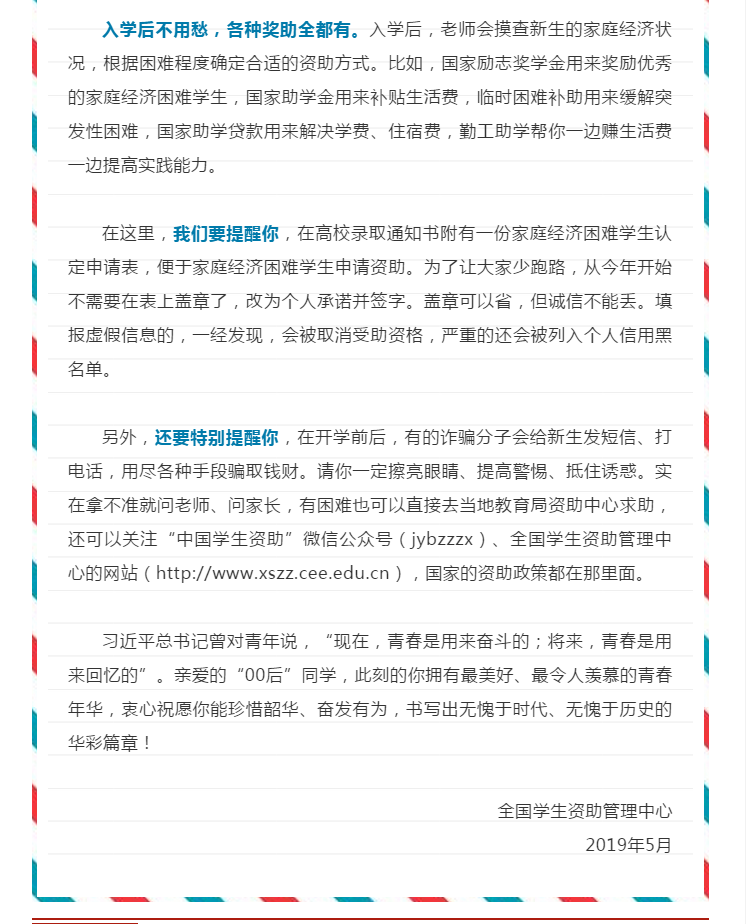 入学后不用愁，各种奖助全都有。入学后，老师会摸查新生的家庭经济状况，根据困难程度确定合适的资助方式。比如，国家励志奖学金用来奖励优秀的家庭经济困难学生，国家助学金用来补贴生活费，临时困难补助用来缓解突发性困难，国家助学贷款用来解决学费、住宿费，勤工助学帮你一边赚生活费一边提高实践能力。

在这里，我们要提醒你，在高校录取通知书附有一份家庭经济困难学生认定申请表，便于家庭经济困难学生申请资助。为了让大家少跑路，从今年开始不需要在表上盖章了，改为个人承诺并签字。盖章可以省，但诚信不能丢。填报虚假信息的，一经发现，会被取消受助资格，严重的还会被列入个人信用黑名单。

另外，还要特别提醒你，在开学前后，有的诈骗分子会给新生发短信、打电话，用尽各种手段骗取钱财。请你一定擦亮眼睛、提高警惕、抵住诱惑。实在拿不准就问老师、问家长，有困难也可以直接去当地教育局资助中心求助，还可以关注“中国学生资助”微信公众号（jybzzzx）、全国学生资助管理中心的网站（http://www.xszz.cee.edu.cn），国家的资助政策都在那里面。

习近平总书记曾对青年说，“现在，青春是用来奋斗的；将来，青春是用来回忆的”。亲爱的“00后”同学，此刻的你拥有最美好、最令人羡慕的青春年华，衷心祝愿你能珍惜韶华、奋发有为，书写出无愧于时代、无愧于历史的华彩篇章！

全国学生资助管理中心
2019年5月